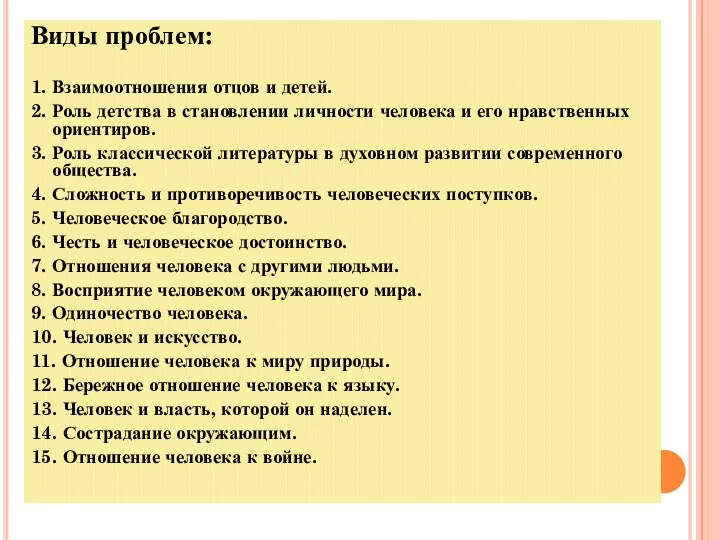 Виды проблем:

1. Взаимоотношения отцов и детей.
2. Роль детства в становлении личности человека и его нравственных ориентиров.
3. Роль классической литературы в духовном развитии современного общества.
4. Сложность и противоречивость человеческих поступков.
5. Человеческое благородство.
6. Честь и человеческое достоинство.
7. Отношения человека с другими людьми.
8. Восприятие человеком окружающего мира.
9. Одиночество человека.
10. Человек и искусство.
11. Отношение человека к миру природы.
12. Бережное отношение человека к языку.
13. Человек и власть, которой он наделен.
14. Сострадание окружающим.
15. Отношение человека к войне.